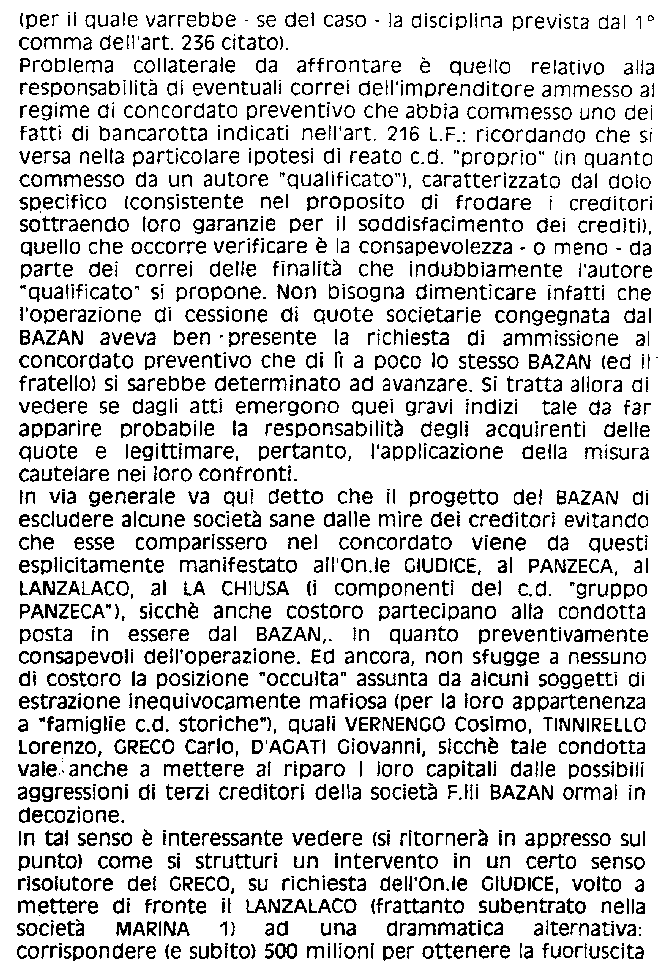 (per il quale varrebbe - se del caso - la disciplina prevista dal 1° comma dell'art. 236 citato).
Problema collaterale da affrontare è quello relativo alla responsabilità di eventuali correi dell'imprenditore ammesso al regime di concordato preventivo che abbia commesso uno dei fatti di bancarotta indicati nell'art. 216 L.F.: ricordando che si versa nella particolare ipotesi di reato c.d. "proprio" (in quanto commesso da un autore "qualificato"), caratterizzato dal dolo specifico (consistente nel proposito di frodare i creditori sottraendo loro garanzie per il soddisfacimento dei crediti), quello che occorre verificare è la consapevolezza - o meno - da parte dei correi delle finalità che indubbiamente l'autore "qualificato" si propone. Non bisogna dimenticare infatti che l'operazione di cessione di quote societarie congegnata dal BAZAN aveva ben presente la richiesta di ammissione al concordato preventivo che di lì a poco lo stesso BAZAN (ed il fratello) si sarebbe determinato ad avanzare. Si tratta allora di vedere se dagli atti emergono quei gravi indizi tale da far apparire probabile la responsabilità degli acquirenti delle quote e legittimare, pertanto, l'applicazione della misura cautelare nei loro confronti.
In via generale va qui detto che il progetto del BAZAN di escludere alcune società sane dalle mire dei creditori evitando che esse comparissero nel concordato viene da questi esplicitamente manifestato all'On.le GIUDICE, al PANZECA, al LANZALACO, al LA CHIUSA (i componenti del c.d. "gruppo PANZECA"), sicchè anche costoro partecipano alla condotta posta in essere dal BAZAN,. In quanto preventivamente consapevoli dell'operazione. Ed ancora, non sfugge a nessuno di costoro la posizione "occulta" assunta da alcuni soggetti di estrazione inequivocamente mafiosa (per la loro appartenenza a "famiglie c.d. storiche"), quali VERNENGO Cosimo, TINNIRELLO Lorenzo, GRECO Carlo, D'AGATI Giovanni, sicchè tale condotta vale anche a mettere al riparo i loro capitali dalle possibili aggressioni di terzi creditori della società F.lli BAZAN ormai in decozione.
In tal senso è interessante vedere (si ritornerà in appresso sul punto) come si strutturi un intervento in un certo senso risolutore del GRECO, su richiesta dell'On.le GIUDICE, volto a mettere di fronte il LANZALACO (frattanto subentrato nella società MARINA 1) ad una drammatica alternativa: corrispondere (e subito) 500 milioni per ottenere la fuoriuscita